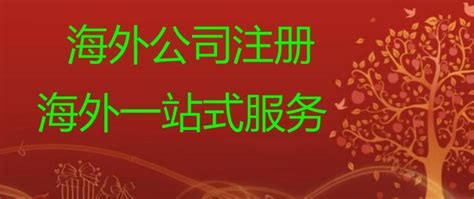 海外公司注册
海外一站式服务